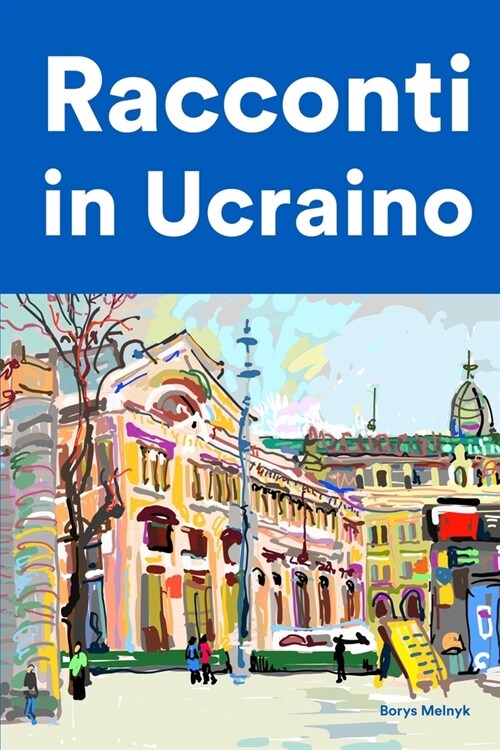 Racconti in Ucraino

Borys Melnyk